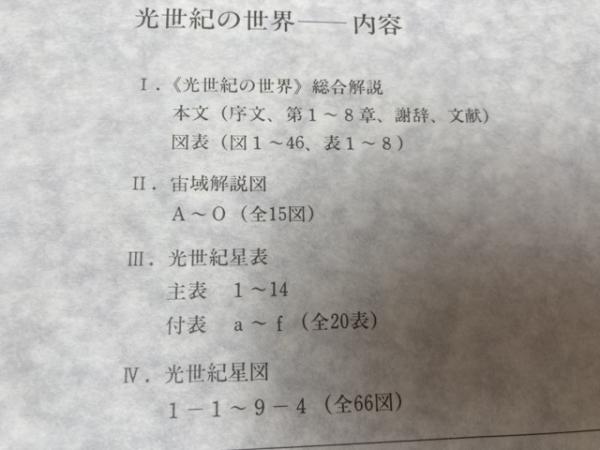 光世紀の世界——内容

I.《光世紀の世界》総合解説
本文(序文、第1~8章、謝辞、文献)
図表(図1~46、表1~8)

II.宙域解説図
A~O(全15図)

III.光世紀星表
主表 1~14
付表 a~f(全20表)

IV.光世紀星図
1-1~9-4(全66図)